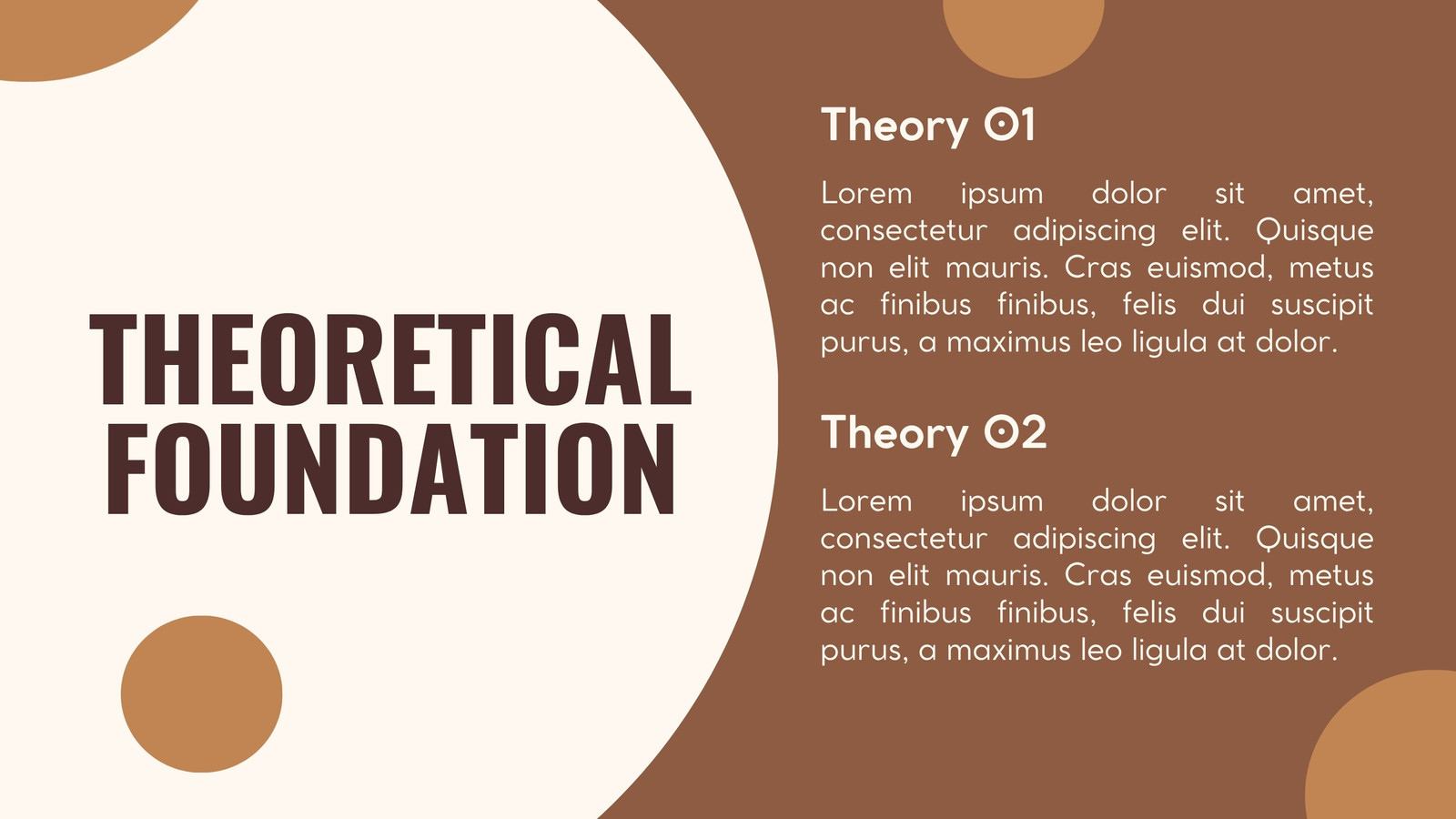 THEORETICAL FOUNDATION

Theory 01

Lorem ipsum dolor sit amet, consectetur adipiscing elit. Quisque non elit mauris. Cras euismod, metus ac finibus finibus, felis dui suscipit purus, a maximus leo ligula at dolor.

Theory 02

Lorem ipsum dolor sit amet, consectetur adipiscing elit. Quisque non elit mauris. Cras euismod, metus ac finibus finibus, felis dui suscipit purus, a maximus leo ligula at dolor.